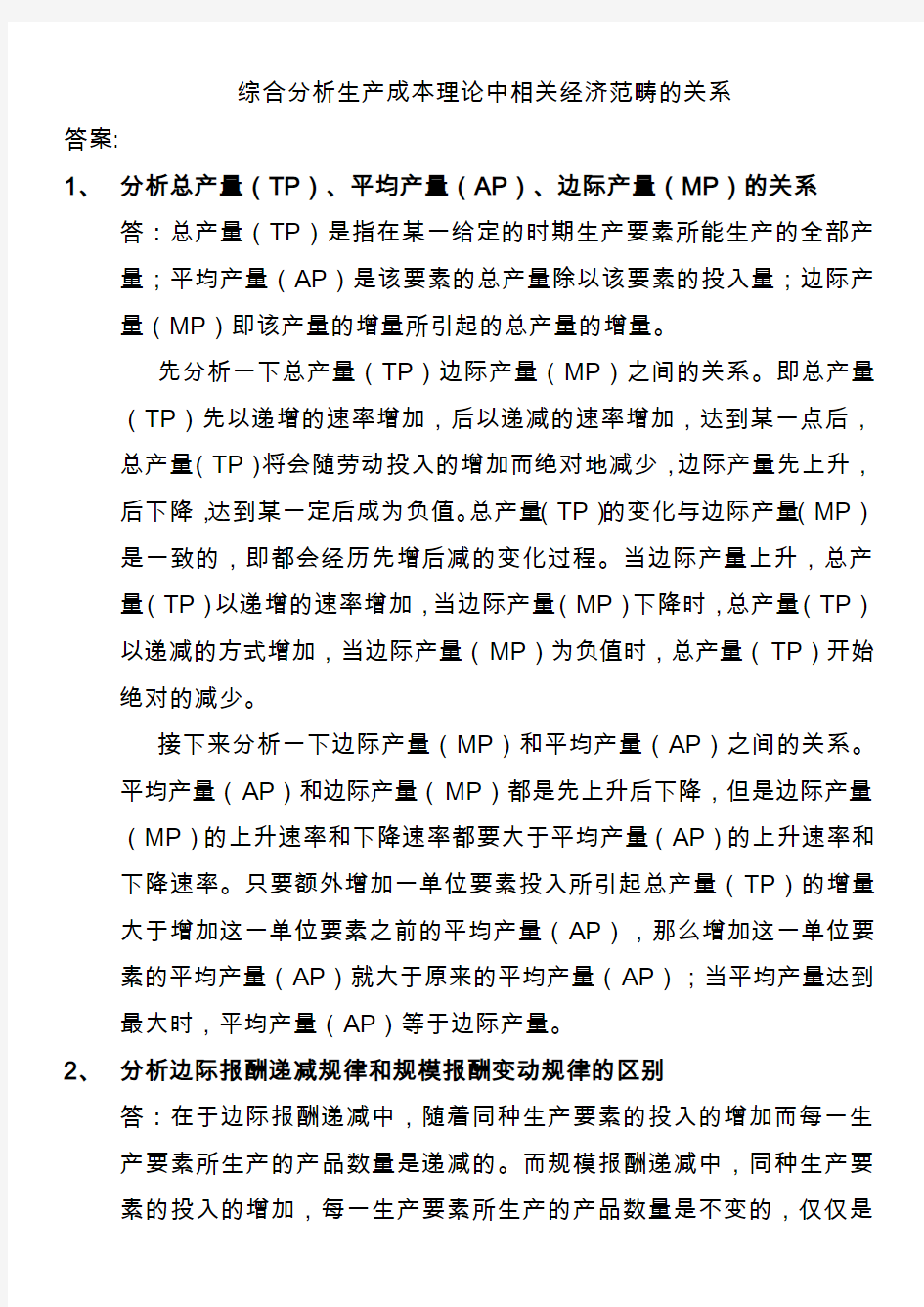 综合分析生产成本理论中相关经济范畴的关系

答案:

1、 分析总产量（TP）、平均产量（AP）、边际产量（MP）的关系

答：总产量（TP）是指在某一给定的时期生产要素所能生产的全部产量；平均产量（AP）是该要素的总产量除以该要素的投入量；边际产量（MP）即该产量的增量所引起的总产量的增量。

先分析一下总产量（TP）边际产量（MP）之间的关系。即总产量（TP）先以递增的速率增加，后以递减的速率增加，达到某一点后，总产量（TP）将会随劳动投入的增加而绝对地减少，边际产量先上升，后下降，达到某一定后成为负值。总产量（TP）的变化与边际产量（MP）是一致的，即都会经历先增后减的变化过程。当边际产量上升，总产量（TP）以递增的速率增加，当边际产量（MP）下降时，总产量（TP）以递减的方式增加，当边际产量（MP）为负值时，总产量（TP）开始绝对的减少。

接下来分析一下边际产量（MP）和平均产量（AP）之间的关系。平均产量（AP）和边际产量（MP）都是先上升后下降，但是边际产量（MP）的上升速率和下降速率都要大于平均产量（AP）的上升速率和下降速率。只要额外增加一单位要素投入所引起总产量（TP）的增量大于增加这一单位要素之前的平均产量（AP），那么增加这一单位要素的平均产量（AP）就大于原来的平均产量（AP）；当平均产量达到最大时，平均产量（AP）等于边际产量。

2、 分析边际报酬递减规律和规模报酬变动规律的区别

答：在于边际报酬递减中，随着同种生产要素的投入的增加而每一生产要素所生产的产品数量是递减的。而规模报酬递减中，同种生产要素的投入的增加，每一生产要素所生产的产品数量是不变的，仅仅是